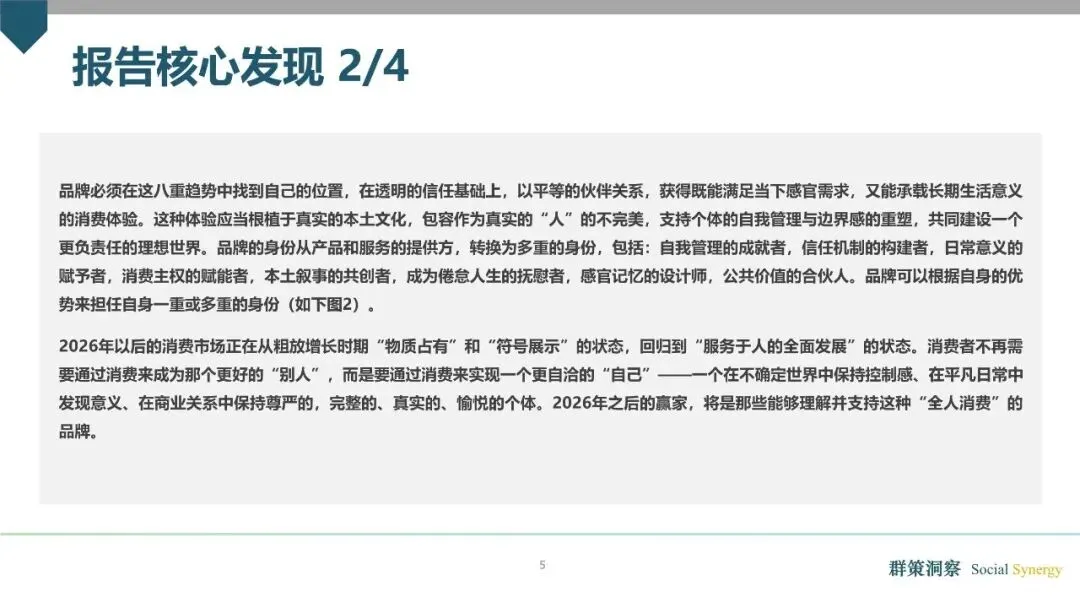 报告核心发现 2/4

品牌必须在这八重趋势中找到自己的位置，在透明的信任基础上，以平等的伙伴关系，获得既能满足当下感官需求，又能承载长期生活意义的消费体验。这种体验应当根植于真实的本土文化，包容作为真实的“人”的不完美，支持个体的自我管理与边界感的重塑，共同建设一个更负责任的理想世界。品牌的身份从产品和服务的提供方，转换为多重的身份，包括：自我管理的成就者，信任机制的构建者，日常意义的赋予者，消费主权的赋能者，本土叙事的共创者，成为倦怠人生的抚慰者，感官记忆的设计师，公共价值的合伙人。品牌可以根据自身的优势来担任自身一重或多重的身份（如下图2）。

2026年以后的消费市场正在从粗放增长时期“物质占有”和“符号展示”的状态，回归到“服务于人的全面发展”的状态。消费者不再需要通过消费来成为那个更好的“别人”，而是要通过消费来实现一个更自洽的“自己”——一个在不确定世界中保持控制感、在平凡日常中发现意义、在商业关系中保持尊严的，完整的、真实的、愉悦的个体。2026年之后的赢家，将是那些能够理解并支持这种“全人消费”的品牌。

5

群策洞察 Social Synergy